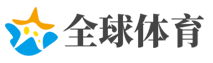 全球体育